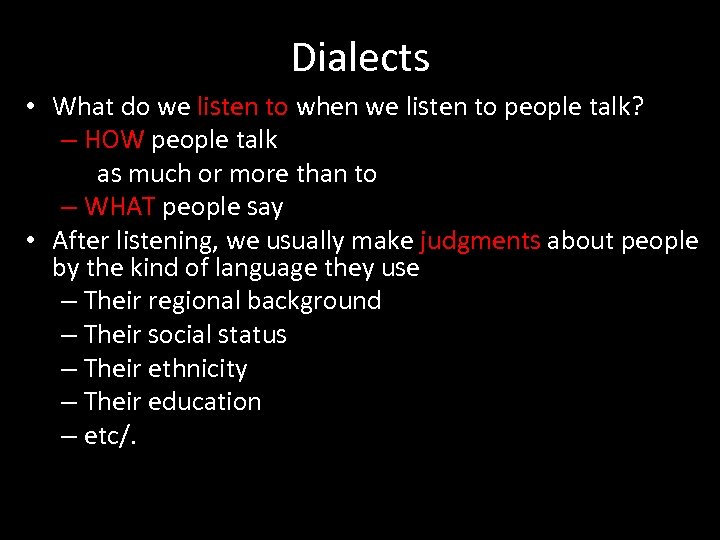 Dialects

• What do we listen to when we listen to people talk?
– HOW people talk
as much or more than to
– WHAT people say
• After listening, we usually make judgments about people by the kind of language they use
– Their regional background
– Their social status
– Their ethnicity
– Their education
– etc/.